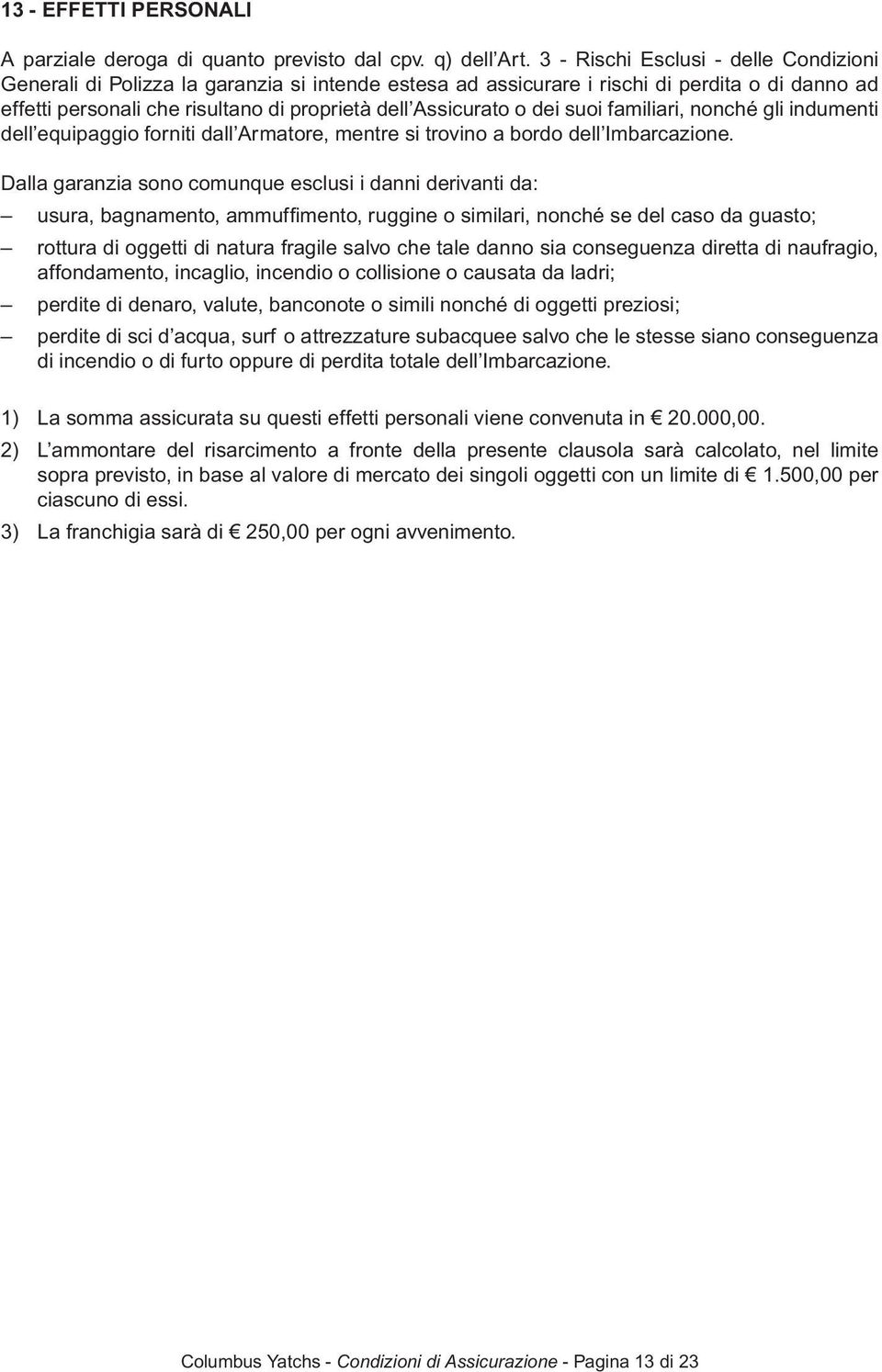 13 - EFFETTI PERSONALI

A parziale deroga di quanto previsto dal cpv. q) dell'Art. 3 - Rischi Esclusi - delle Condizioni Generali di Polizza la garanzia si intende estesa ad assicurare i rischi di perdita o di danno ad effetti personali che risultano di proprietà dell'Assicurato o dei suoi familiari, nonché gli indumenti dell'equipaggio forniti dall'Armatore, mentre si trovino a bordo dell'Imbarcazione.

Dalla garanzia sono comunque esclusi i danni derivanti da:
– usura, bagnamento, ammuffimento, ruggine o similari, nonché se del caso da guasto;
– rottura di oggetti di natura fragile salvo che tale danno sia conseguenza diretta di naufragio, affondamento, incaglio, incendio o collisione o causata da ladri;
– perdite di denaro, valute, banconote o simili nonché di oggetti preziosi;
– perdite di sci d'acqua, surf o attrezzature subacquee salvo che le stesse siano conseguenza di incendio o di furto oppure di perdita totale dell'Imbarcazione.

1) La somma assicurata su questi effetti personali viene convenuta in € 20.000,00.
2) L'ammontare del risarcimento a fronte della presente clausola sarà calcolato, nel limite sopra previsto, in base al valore di mercato dei singoli oggetti con un limite di € 1.500,00 per ciascuno di essi.
3) La franchigia sarà di € 250,00 per ogni avvenimento.

Columbus Yatchs - Condizioni di Assicurazione - Pagina 13 di 23